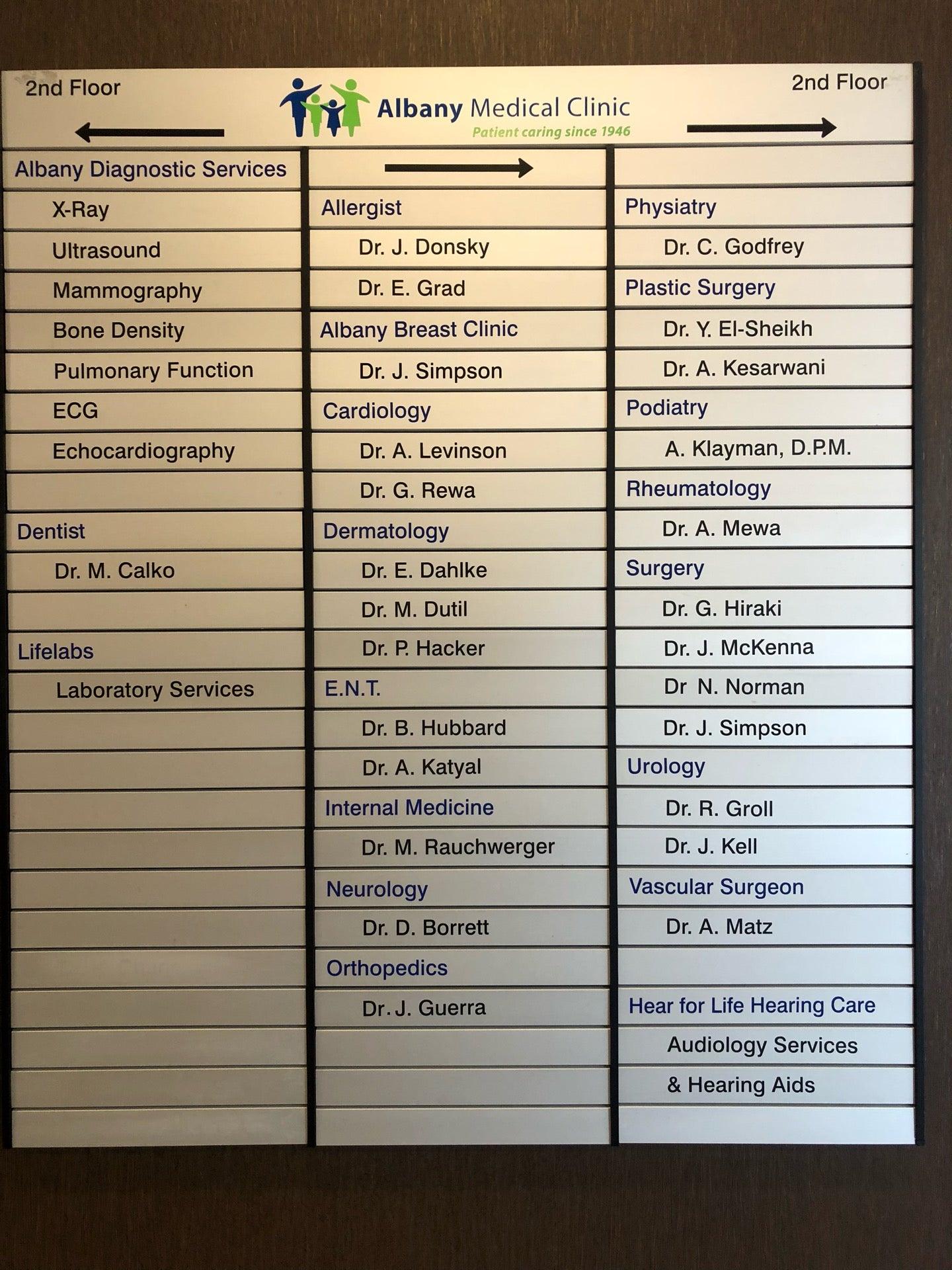 2nd Floor
←

Albany Medical Clinic
Patient caring since 1946

2nd Floor
→

Albany Diagnostic Services
X-Ray
Ultrasound
Mammography
Bone Density
Pulmonary Function
ECG
Echocardiography

Dentist
Dr. M. Calko

Lifelabs
Laboratory Services

→
Allergist
Dr. J. Donsky
Dr. E. Grad
Albany Breast Clinic
Dr. J. Simpson
Cardiology
Dr. A. Levinson
Dr. G. Rewa
Dermatology
Dr. E. Dahlke
Dr. M. Dutil
Dr. P. Hacker
E.N.T.
Dr. B. Hubbard
Dr. A. Katyal
Internal Medicine
Dr. M. Rauchwerger
Neurology
Dr. D. Borrett
Orthopedics
Dr. J. Guerra

Physiatry
Dr. C. Godfrey
Plastic Surgery
Dr. Y. El-Sheikh
Dr. A. Kesarwani
Podiatry
A. Klayman, D.P.M.
Rheumatology
Dr. A. Mewa
Surgery
Dr. G. Hiraki
Dr. J. McKenna
Dr N. Norman
Dr. J. Simpson
Urology
Dr. R. Groll
Dr. J. Kell
Vascular Surgeon
Dr. A. Matz

Hear for Life Hearing Care
Audiology Services
& Hearing Aids